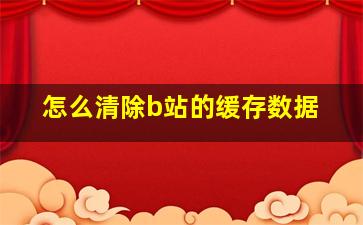 怎么清除b站的缓存数据